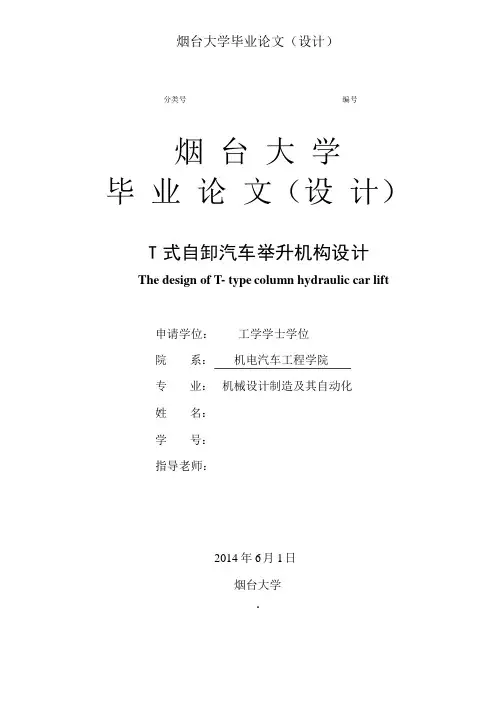 烟台大学毕业论文（设计）

分类号 编号

烟 台 大 学
毕 业 论 文（设 计）

T 式自卸汽车举升机构设计

The design of T- type column hydraulic car lift

申请学位： 工学学士学位
院 系： 机电汽车工程学院
专 业： 机械设计制造及其自动化
姓 名：
学 号：
指导老师：

2014 年 6 月 1 日

烟台大学

.